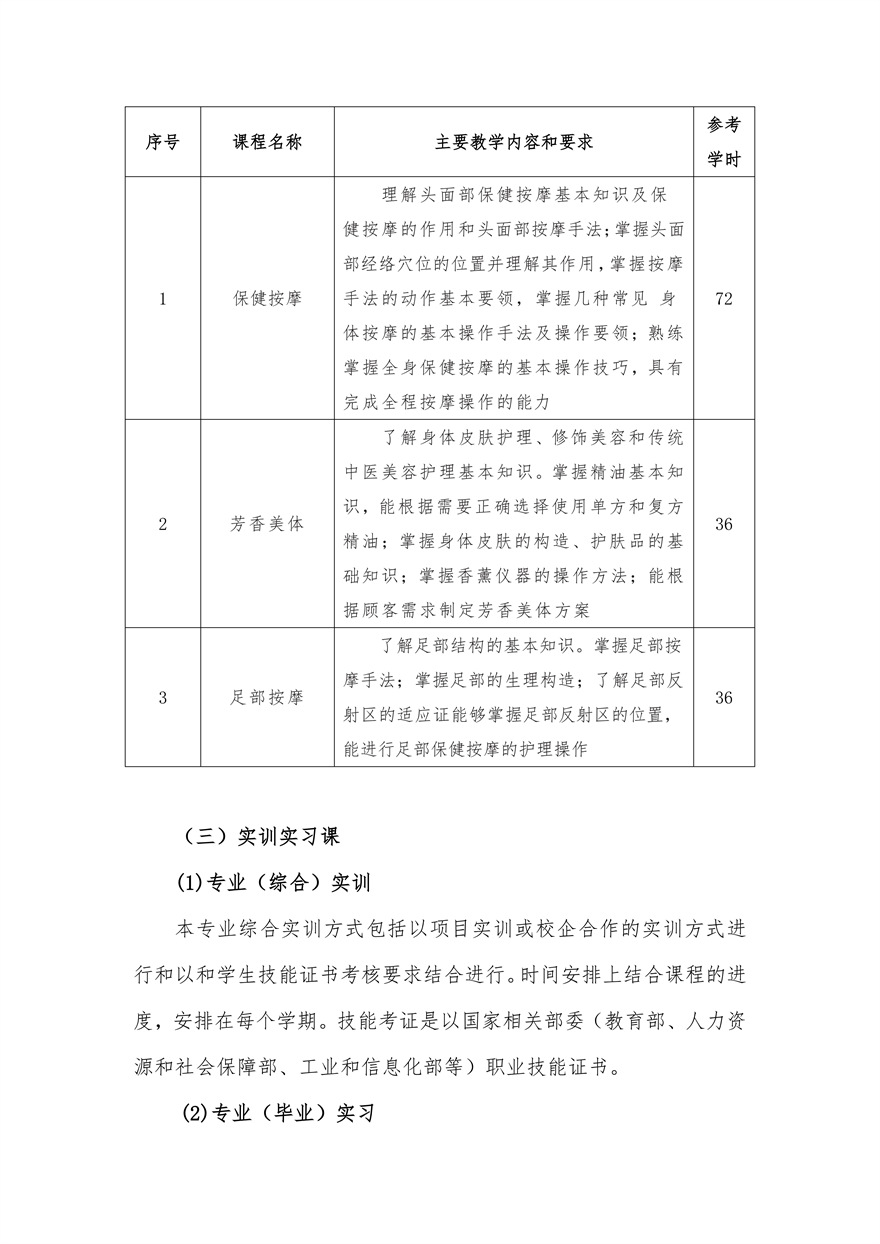 | 序号 | 课程名称 | 主要教学内容和要求 | 参考学时 |
|---|---|---|---|
| 1 | 保健按摩 | 理解头面部保健按摩基本知识及保健按摩的作用和头面部按摩手法；掌握头面部经络穴位的位置并理解其作用，掌握按摩手法的动作基本要领，掌握几种常见 身体按摩的基本操作手法及操作要领；熟练掌握全身保健按摩的基本操作技巧，具有完成全程按摩操作的能力 | 72 |
| 2 | 芳香美体 | 了解身体皮肤护理、修饰美容和传统中医美容护理基本知识。掌握精油基本知识，能根据需要正确选择使用单方和复方精油；掌握身体皮肤的构造、护肤品的基础知识；掌握香薰仪器的操作方法；能根据顾客需求制定芳香美体方案 | 36 |
| 3 | 足部按摩 | 了解足部结构的基本知识。掌握足部按摩手法；掌握足部的生理构造；了解足部反射区的适应证能够掌握足部反射区的位置，能进行足部保健按摩的护理操作 | 36 |

（三）实训实习课

(1)专业（综合）实训

本专业综合实训方式包括以项目实训或校企合作的实训方式进行和以和学生技能证书考核要求结合进行。时间安排上结合课程的进度，安排在每个学期。技能考证是以国家相关部委（教育部、人力资源和社会保障部、工业和信息化部等）职业技能证书。

(2)专业（毕业）实习